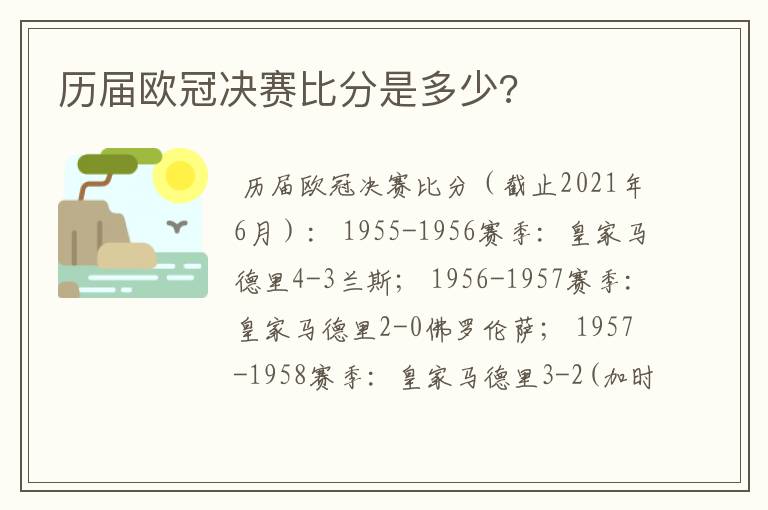 历届欧冠决赛比分是多少?

历届欧冠决赛比分（截止2021年6月）：1955-1956赛季：皇家马德里4-3兰斯；1956-1957赛季：皇家马德里2-0佛罗伦萨；1957-1958赛季：皇家马德里3-2(加时